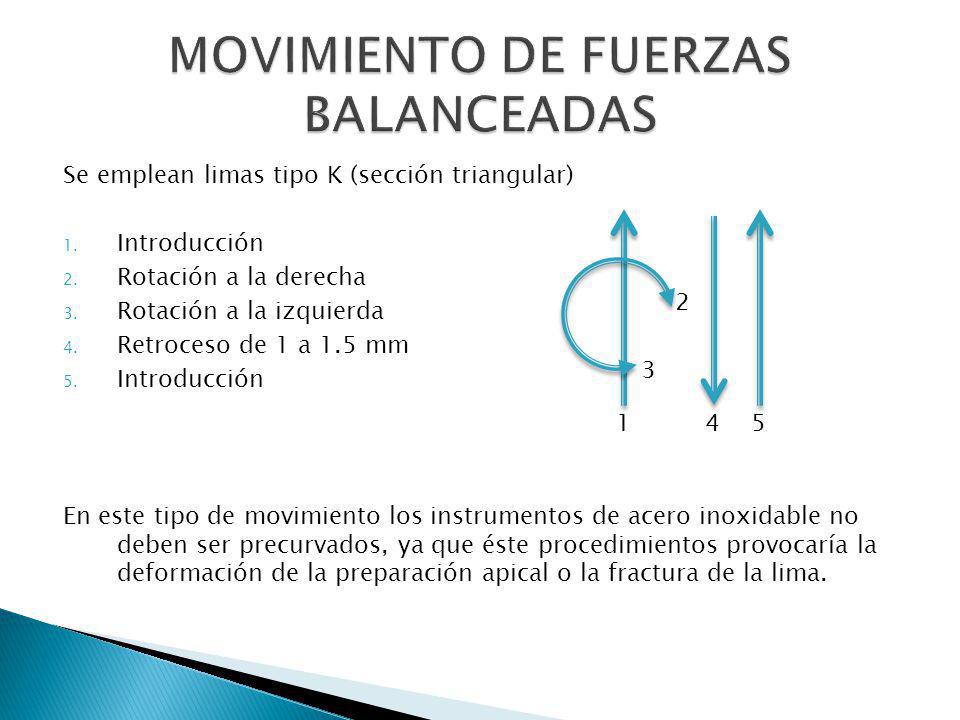 MOVIMIENTO DE FUERZAS BALANCEADAS

Se emplean limas tipo K (sección triangular)

1. Introducción
2. Rotación a la derecha
3. Rotación a la izquierda
4. Retroceso de 1 a 1.5 mm
5. Introducción

2
3
1 4 5

En este tipo de movimiento los instrumentos de acero inoxidable no deben ser precurvados, ya que éste procedimientos provocaría la deformación de la preparación apical o la fractura de la lima.